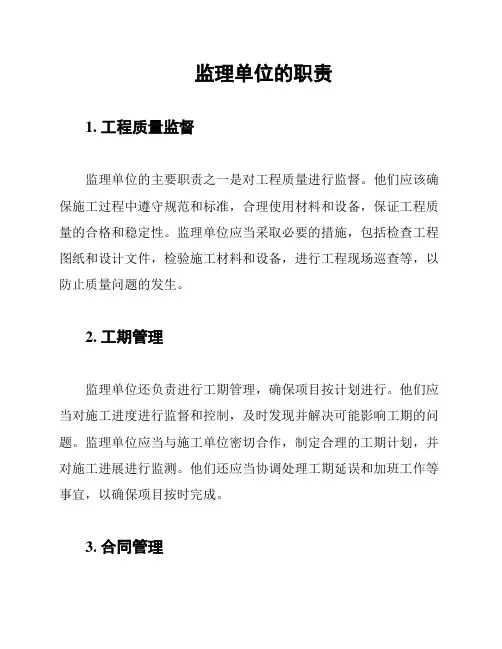 监理单位的职责

1. 工程质量监督

监理单位的主要职责之一是对工程质量进行监督。他们应该确保施工过程中遵守规范和标准，合理使用材料和设备，保证工程质量的合格和稳定性。监理单位应当采取必要的措施，包括检查工程图纸和设计文件，检验施工材料和设备，进行工程现场巡查等，以防止质量问题的发生。

2. 工期管理

监理单位还负责进行工期管理，确保项目按计划进行。他们应当对施工进度进行监督和控制，及时发现并解决可能影响工期的问题。监理单位应当与施工单位密切合作，制定合理的工期计划，并对施工进展进行监测。他们还应当协调处理工期延误和加班工作等事宜，以确保项目按时完成。

3. 合同管理